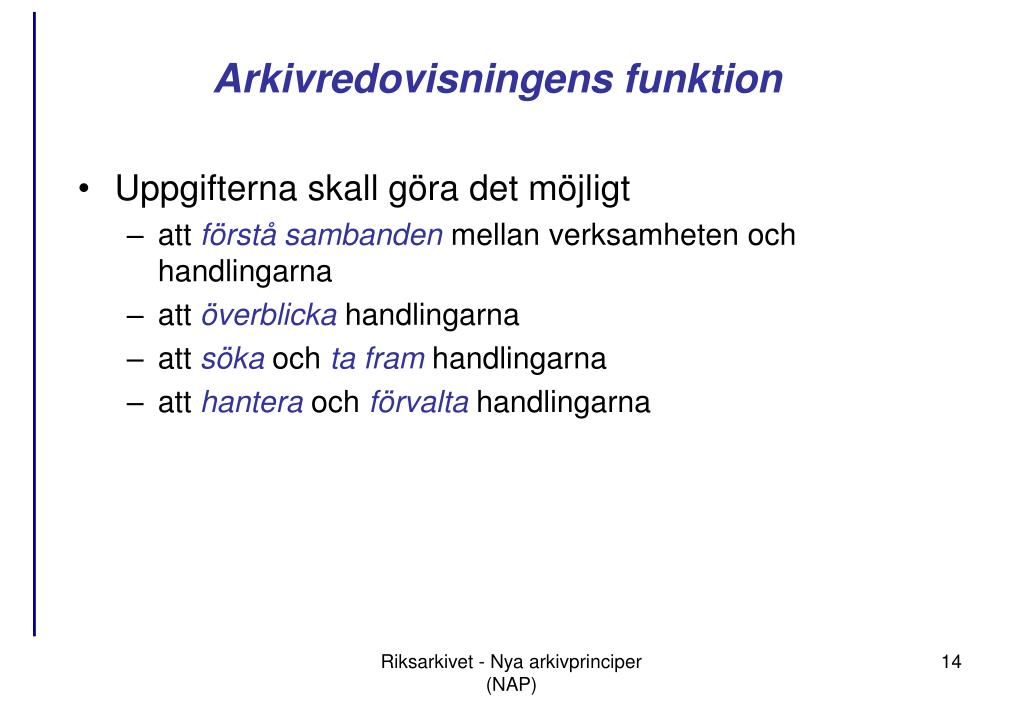 Arkivredovisningens funktion

• Uppgifterna skall göra det möjligt
– att förstå sambanden mellan verksamheten och handlingarna
– att överblicka handlingarna
– att söka och ta fram handlingarna
– att hantera och förvalta handlingarna

Riksarkivet - Nya arkivprinciper (NAP)

14